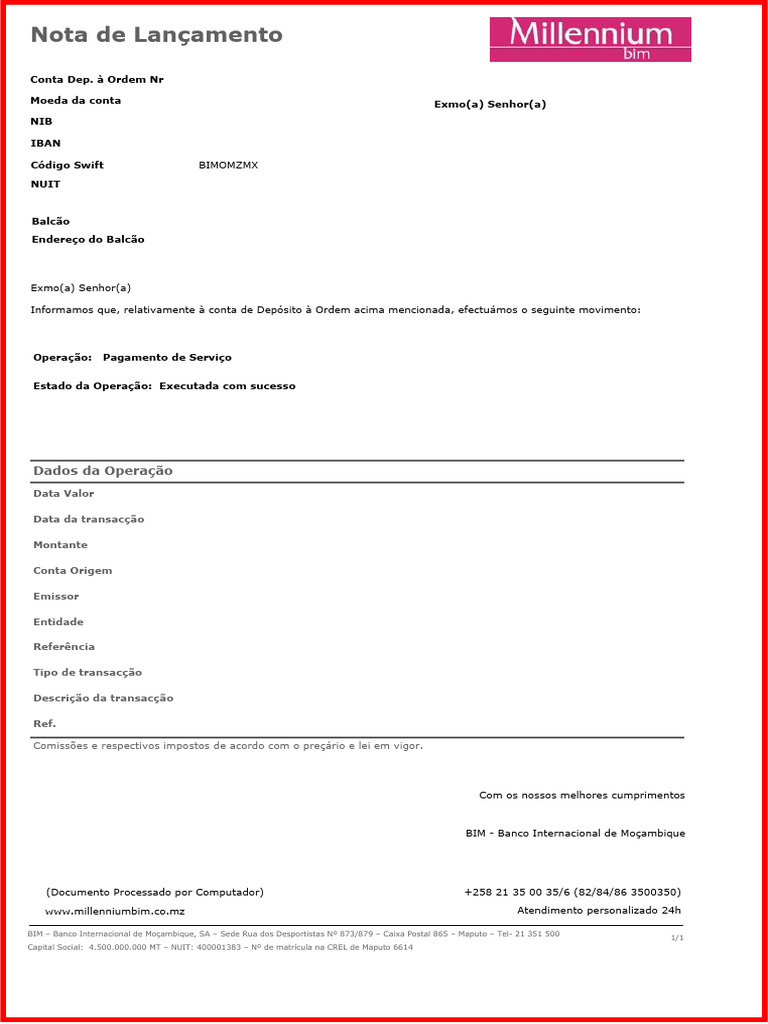 Nota de Lançamento

Millennium
bim

Conta Dep. à Ordem Nr
Moeda da conta
NIB
IBAN
Código Swift BIMOMZMX
NUIT

Exmo(a) Senhor(a)

Balcão
Endereço do Balcão

Exmo(a) Senhor(a)
Informamos que, relativamente à conta de Depósito à Ordem acima mencionada, efectuámos o seguinte movimento:

Operação: Pagamento de Serviço

Estado da Operação: Executada com sucesso

Dados da Operação

Data Valor
Data da transacção
Montante
Conta Origem
Emissor
Entidade
Referência
Tipo de transacção
Descrição da transacção
Ref.

Comissões e respectivos impostos de acordo com o preçário e lei em vigor.

Com os nossos melhores cumprimentos

BIM - Banco Internacional de Moçambique

(Documento Processado por Computador)
www.millenniumbim.co.mz

+258 21 35 00 35/6 (82/84/86 3500350)
Atendimento personalizado 24h

BIM – Banco Internacional de Moçambique, SA – Sede Rua dos Desportistas Nº 873/879 – Caixa Postal 865 – Maputo – Tel- 21 351 500
Capital Social: 4.500.000.000 MT – NUIT: 400001383 – Nº de matrícula na CREL de Maputo 6614

1/1